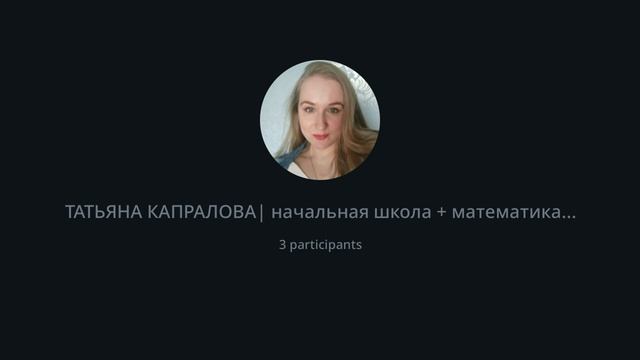 ТАТЬЯНА КАПРАЛОВА| начальная школа + математика...

3 participants